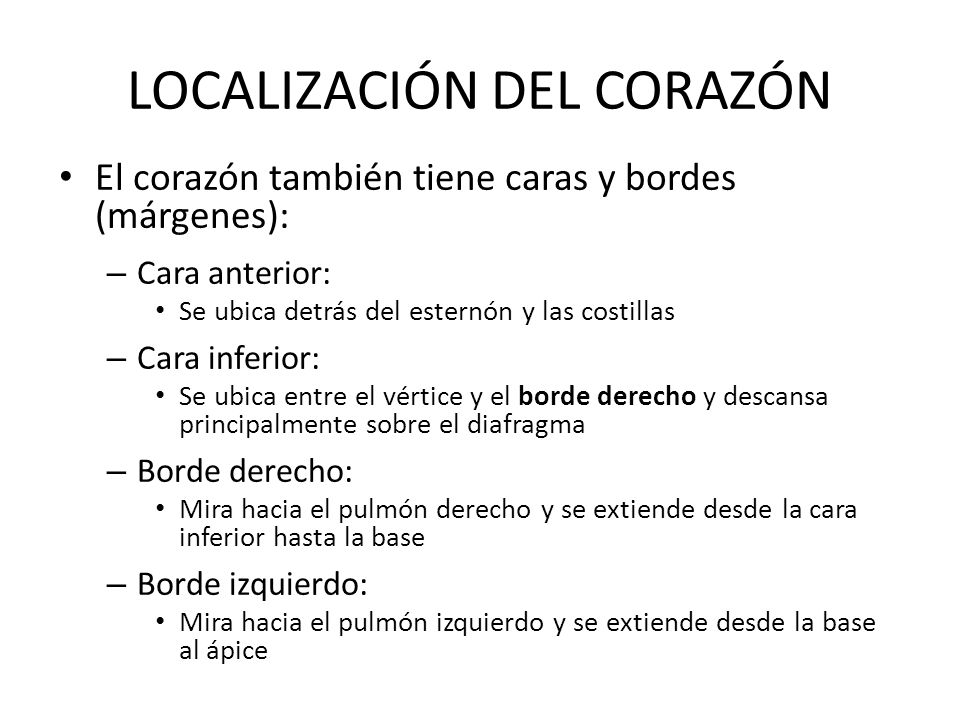 LOCALIZACIÓN DEL CORAZÓN

• El corazón también tiene caras y bordes (márgenes):

– Cara anterior:

• Se ubica detrás del esternón y las costillas

– Cara inferior:

• Se ubica entre el vértice y el borde derecho y descansa principalmente sobre el diafragma

– Borde derecho:

• Mira hacia el pulmón derecho y se extiende desde la cara inferior hasta la base

– Borde izquierdo:

• Mira hacia el pulmón izquierdo y se extiende desde la base al ápice